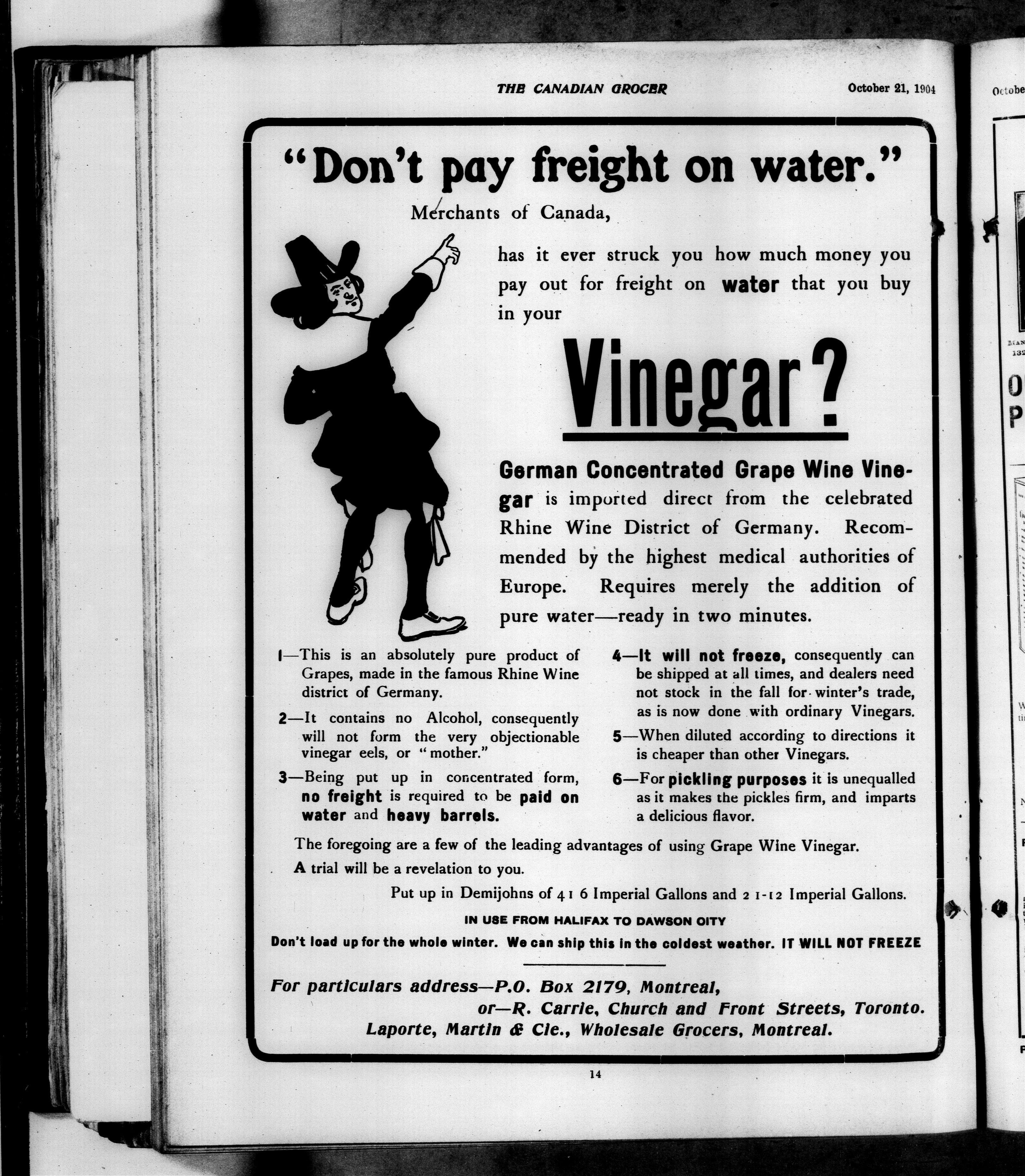 THE CANADIAN GROCER October 21, 1904

"Don't pay freight on water."

Merchants of Canada,

has it ever struck you how much money you pay out for freight on water that you buy in your

Vinegar?

German Concentrated Grape Wine Vinegar is imported direct from the celebrated Rhine Wine District of Germany. Recommended by the highest medical authorities of Europe. Requires merely the addition of pure water—ready in two minutes.

1—This is an absolutely pure product of Grapes, made in the famous Rhine Wine district of Germany.

2—It contains no Alcohol, consequently will not form the very objectionable vinegar eels, or "mother."

3—Being put up in concentrated form, no freight is required to be paid on water and heavy barrels.

4—It will not freeze, consequently can be shipped at all times, and dealers need not stock in the fall for winter's trade, as is now done with ordinary Vinegars.

5—When diluted according to directions it is cheaper than other Vinegars.

6—For pickling purposes it is unequalled as it makes the pickles firm, and imparts a delicious flavor.

The foregoing are a few of the leading advantages of using Grape Wine Vinegar.

A trial will be a revelation to you.

Put up in Demijohns of 4 1 6 Imperial Gallons and 2 1-12 Imperial Gallons.

IN USE FROM HALIFAX TO DAWSON CITY

Don't load up for the whole winter. We can ship this in the coldest weather. IT WILL NOT FREEZE

For particulars address—P.O. Box 2179, Montreal,
or—R. Carrie, Church and Front Streets, Toronto.
Laporte, Martin & Cie., Wholesale Grocers, Montreal.

14